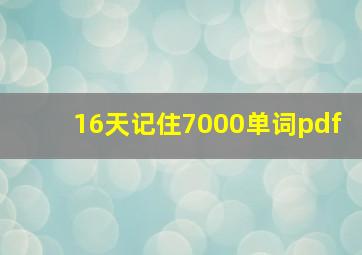 16天记住7000单词pdf